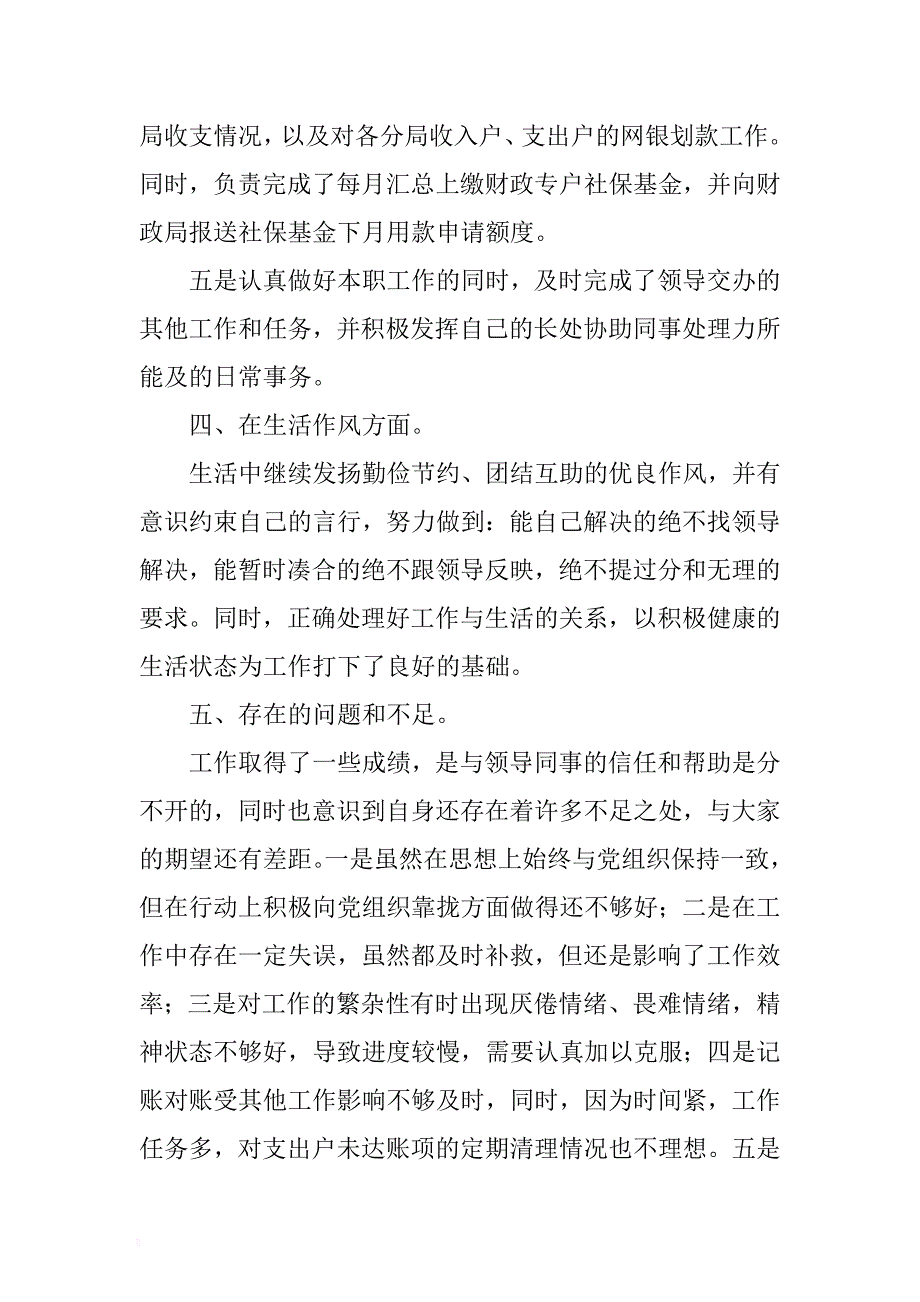 局收支情况，以及对各分局收入户、支出户的网银划款工作。同时，负责完成了每月汇总上缴财政专户社保基金，并向财政局报送社保基金下月用款申请额度。

五是认真做好本职工作的同时，及时完成了领导交办的其他工作和任务，并积极发挥自己的长处协助同事处理力所能及的日常事务。

四、在生活作风方面。

生活中继续发扬勤俭节约、团结互助的优良作风，并有意识约束自己的言行，努力做到：能自己解决的绝不找领导解决，能暂时凑合的绝不跟领导反映，绝不提过分和无理的要求。同时，正确处理好工作与生活的关系，以积极健康的生活状态为工作打下了良好的基础。

五、存在的问题和不足。

工作取得了一些成绩，是与领导同事的信任和帮助是分不开的，同时也意识到自身还存在着许多不足之处，与大家的期望还有差距。一是虽然在思想上始终与党组织保持一致，但在行动上积极向党组织靠拢方面做得还不够好；二是在工作中存在一定失误，虽然都及时补救，但还是影响了工作效率；三是对工作的繁杂性有时出现厌倦情绪、畏难情绪，精神状态不够好，导致进度较慢，需要认真加以克服；四是记账对账受其他工作影响不够及时，同时，因为时间紧，工作任务多，对支出户未达账项的定期清理情况也不理想。五是